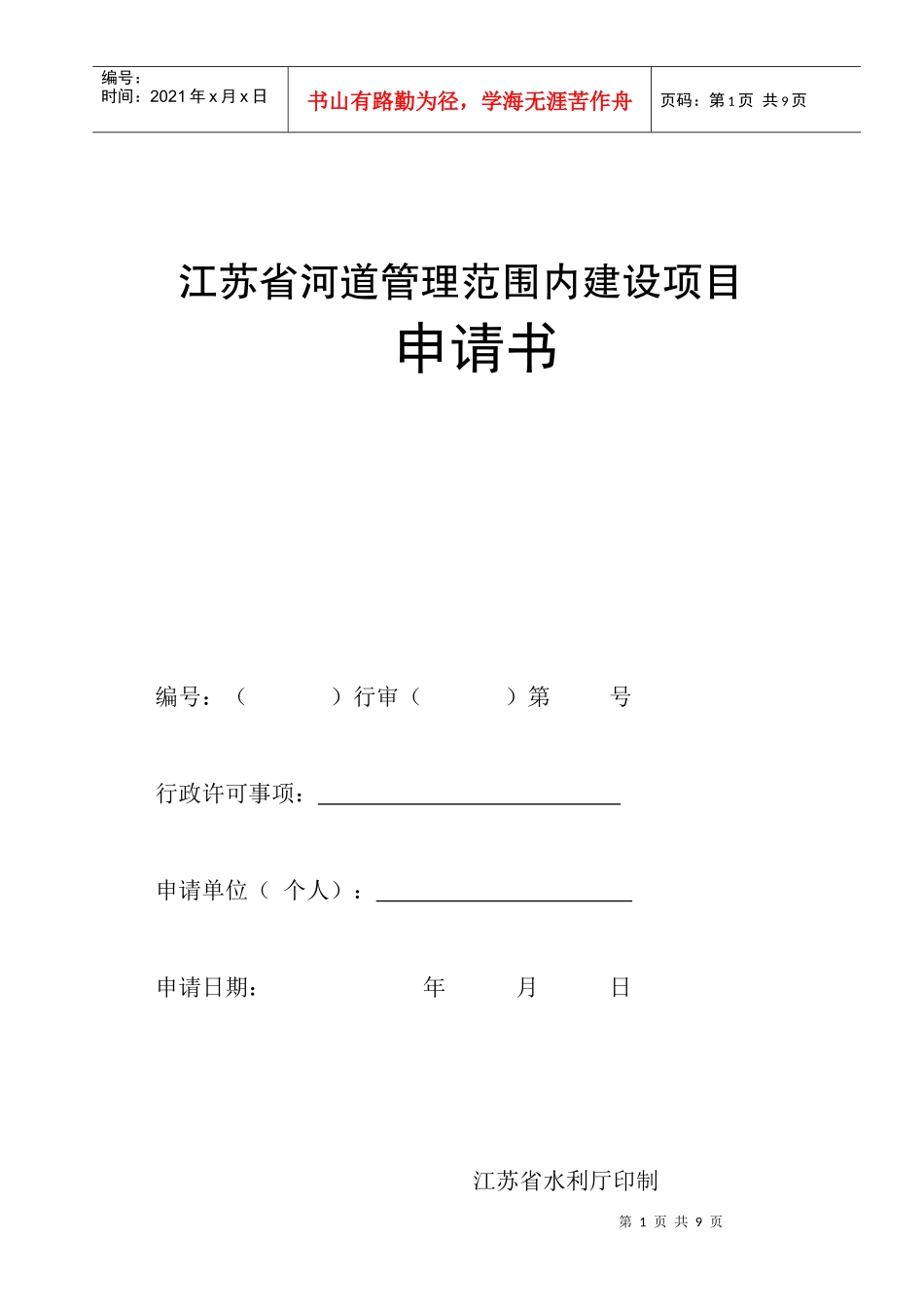 编号：
时间：2021年x月x日

书山有路勤为径，学海无涯苦作舟

页码：第1页 共9页

江苏省河道管理范围内建设项目
申请书

编号：（　　　）行审（　　　）第　　号

行政许可事项：

申请单位（ 个人）：

申请日期：　　　　　年　　月　　日

江苏省水利厅印制

第 1 页 共 9 页